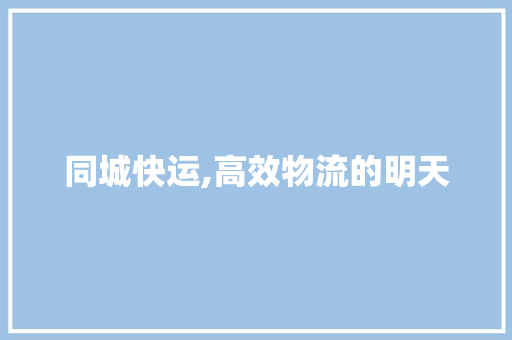 同城快运,高效物流的明天